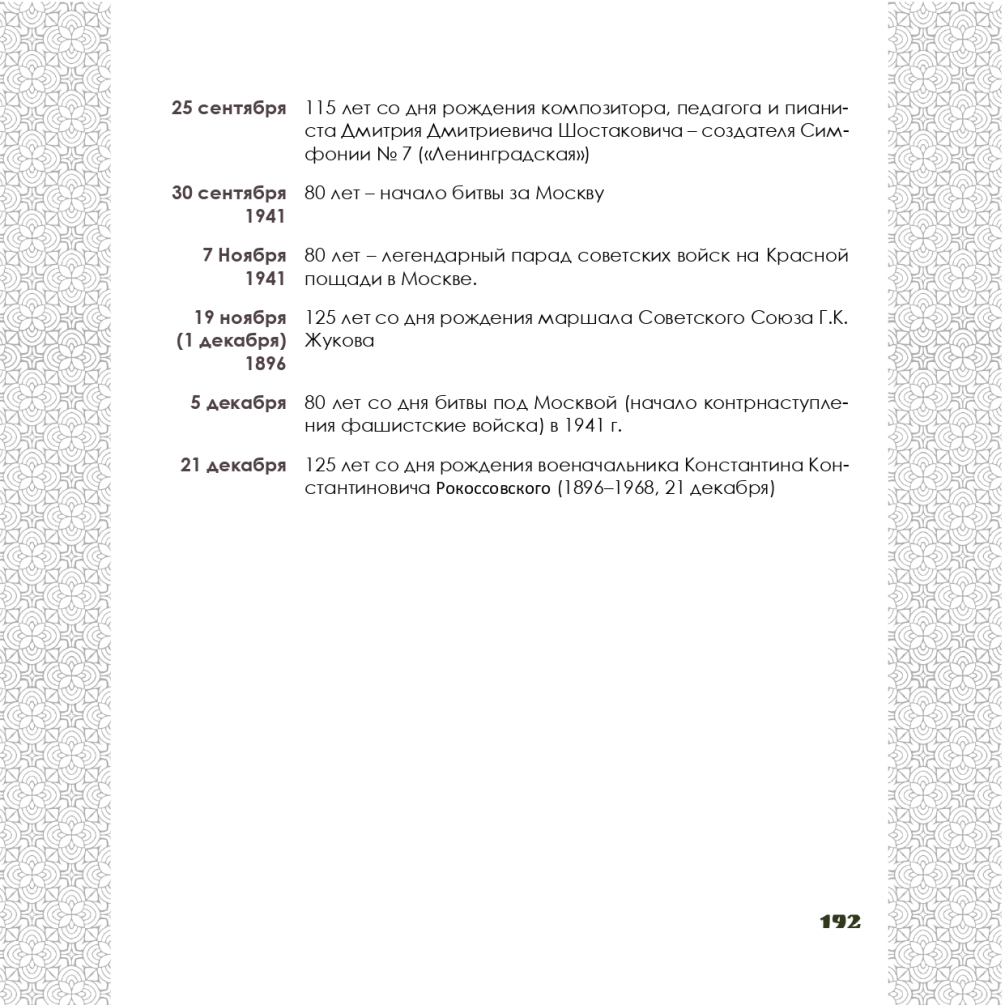 | | |
|---|---|
| 25 сентября | 115 лет со дня рождения композитора, педагога и пианиста Дмитрия Дмитриевича Шостаковича – создателя Симфонии № 7 («Ленинградская») |
| 30 сентября 1941 | 80 лет – начало битвы за Москву |
| 7 Ноября 1941 | 80 лет – легендарный парад советских войск на Красной пощади в Москве. |
| 19 ноября (1 декабря) 1896 | 125 лет со дня рождения маршала Советского Союза Г.К. Жукова |
| 5 декабря | 80 лет со дня битвы под Москвой (начало контрнаступления фашистские войска) в 1941 г. |
| 21 декабря | 125 лет со дня рождения военачальника Константина Константиновича Рокоссовского (1896–1968, 21 декабря) |

192